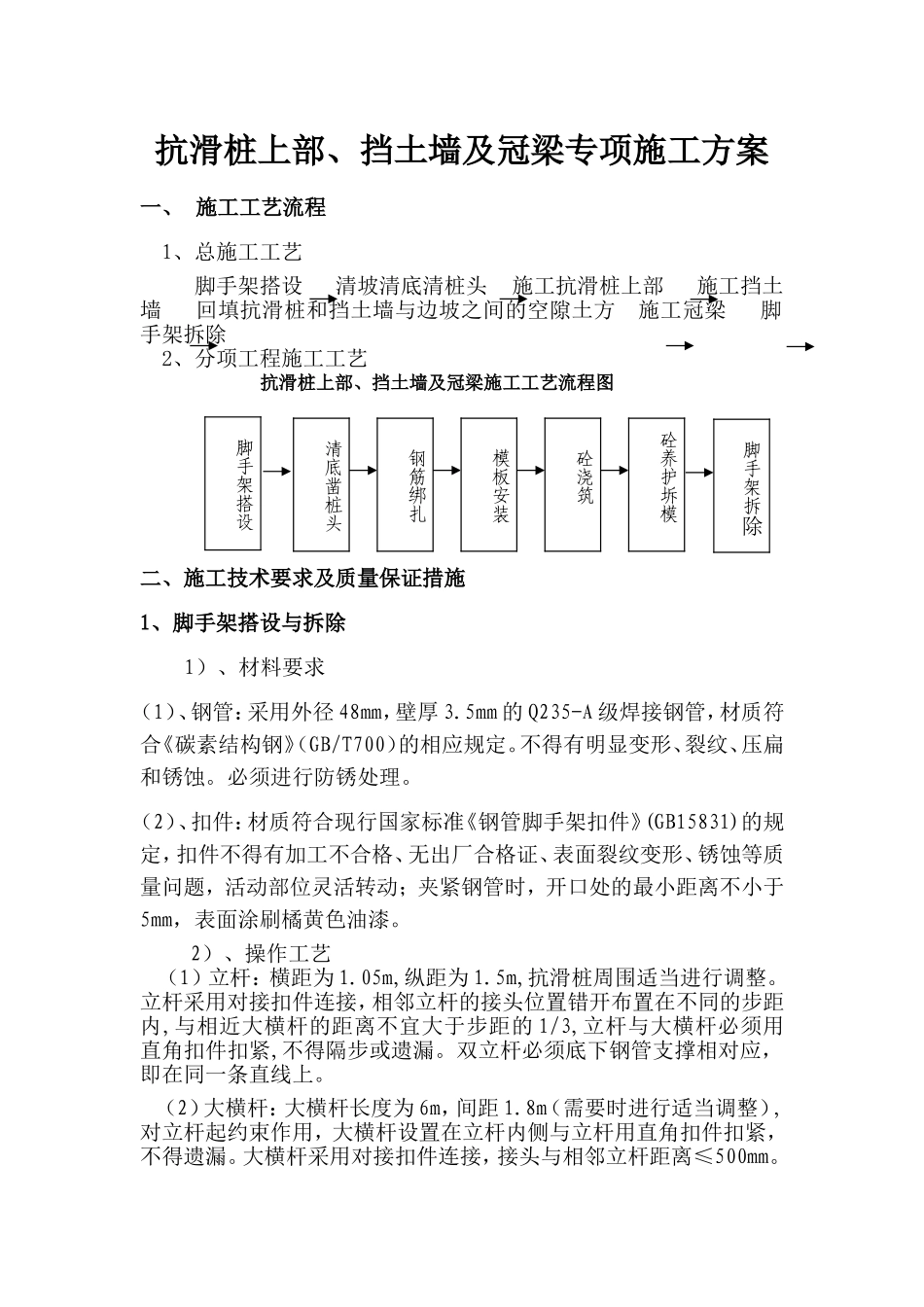 抗滑桩上部、挡土墙及冠梁专项施工方案

一、 施工工艺流程

1、总施工工艺

脚手架搭设 清坡清底清桩头 施工抗滑桩上部 施工挡土墙 回填抗滑桩和挡土墙与边坡之间的空隙土方 施工冠梁 脚手架拆除

2、分项工程施工工艺

抗滑桩上部、挡土墙及冠梁施工工艺流程图

脚手架搭设 清底凿桩头 钢筋绑扎 模板安装 砼浇筑 砼养护拆模 脚手架拆除

二、施工技术要求及质量保证措施

1、脚手架搭设与拆除

1）、材料要求

(1)、钢管：采用外径48mm，壁厚3.5mm的Q235-A级焊接钢管，材质符合《碳素结构钢》(GB/T700)的相应规定。不得有明显变形、裂纹、压扁和锈蚀。必须进行防锈处理。

(2)、扣件：材质符合现行国家标准《钢管脚手架扣件》(GB15831)的规定，扣件不得有加工不合格、无出厂合格证、表面裂纹变形、锈蚀等质量问题，活动部位灵活转动；夹紧钢管时，开口处的最小距离不小于5mm，表面涂刷橘黄色油漆。

2）、操作工艺

（1）立杆：横距为1.05m，纵距为1.5m，抗滑桩周围适当进行调整。立杆采用对接扣件连接，相邻立杆的接头位置错开布置在不同的步距内，与相近大横杆的距离不宜大于步距的1/3，立杆与大横杆必须用直角扣件扣紧，不得隔步或遗漏。双立杆必须底下钢管支撑相对应，即在同一条直线上。

（2）大横杆：大横杆长度为6m，间距1.8m（需要时进行适当调整），对立杆起约束作用，大横杆设置在立杆内侧与立杆用直角扣件扣紧，不得遗漏。大横杆采用对接扣件连接，接头与相邻立杆距离≤500mm。